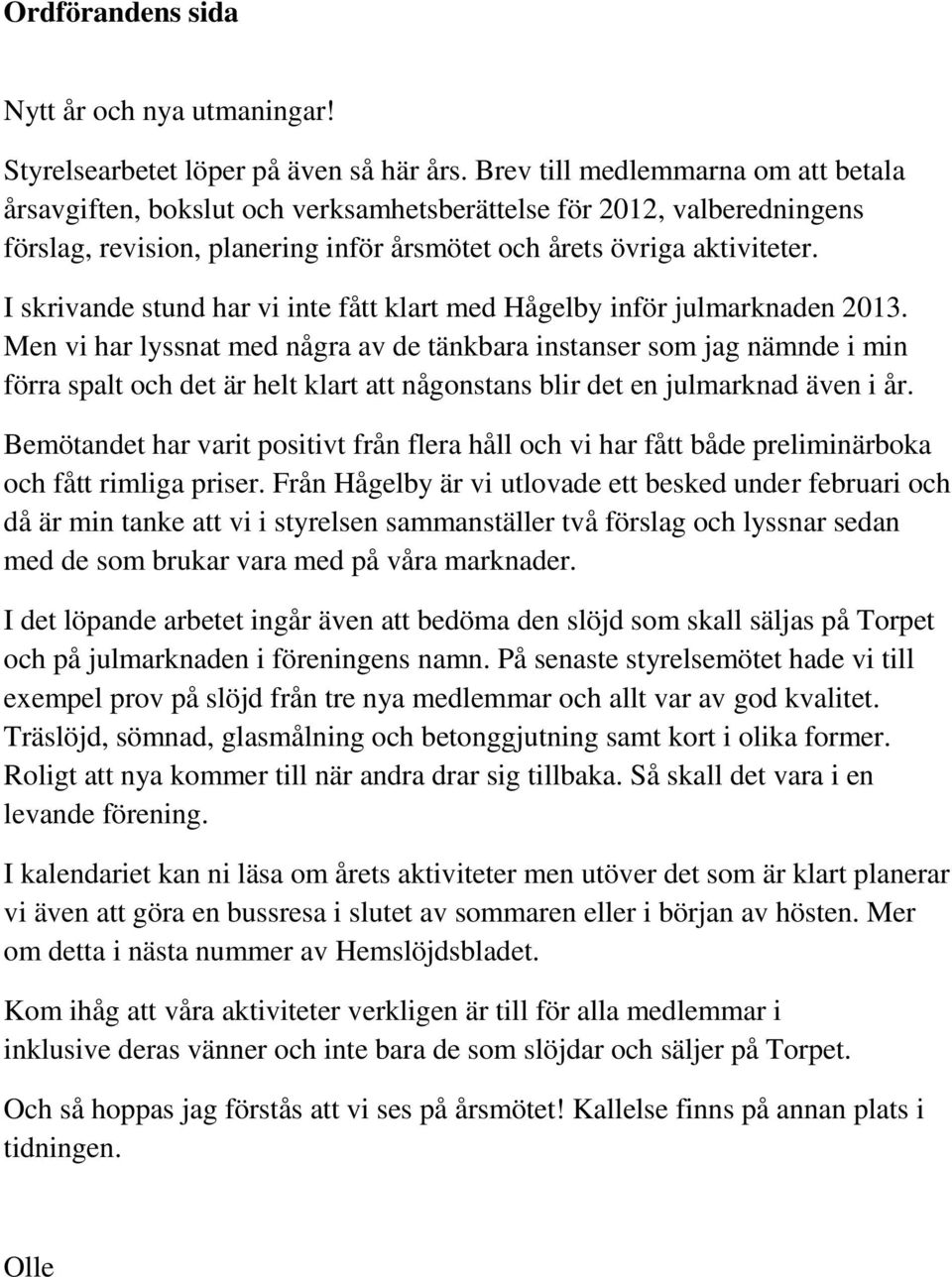 Ordförandens sida

Nytt år och nya utmaningar!

Styrelsearbetet löper på även så här års. Brev till medlemmarna om att betala årsavgiften, bokslut och verksamhetsberättelse för 2012, valberedningens förslag, revision, planering inför årsmötet och årets övriga aktiviteter.

I skrivande stund har vi inte fått klart med Hågelby inför julmarknaden 2013. Men vi har lyssnat med några av de tänkbara instanser som jag nämnde i min förra spalt och det är helt klart att någonstans blir det en julmarknad även i år.

Bemötandet har varit positivt från flera håll och vi har fått både preliminärboka och fått rimliga priser. Från Hågelby är vi utlovade ett besked under februari och då är min tanke att vi i styrelsen sammanställer två förslag och lyssnar sedan med de som brukar vara med på våra marknader.

I det löpande arbetet ingår även att bedöma den slöjd som skall säljas på Torpet och på julmarknaden i föreningens namn. På senaste styrelsemötet hade vi till exempel prov på slöjd från tre nya medlemmar och allt var av god kvalitet. Träslöjd, sömnad, glasmålning och betonggjutning samt kort i olika former. Roligt att nya kommer till när andra drar sig tillbaka. Så skall det vara i en levande förening.

I kalendariet kan ni läsa om årets aktiviteter men utöver det som är klart planerar vi även att göra en bussresa i slutet av sommaren eller i början av hösten. Mer om detta i nästa nummer av Hemslöjdsbladet.

Kom ihåg att våra aktiviteter verkligen är till för alla medlemmar i inklusive deras vänner och inte bara de som slöjdar och säljer på Torpet.

Och så hoppas jag förstås att vi ses på årsmötet! Kallelse finns på annan plats i tidningen.

Olle